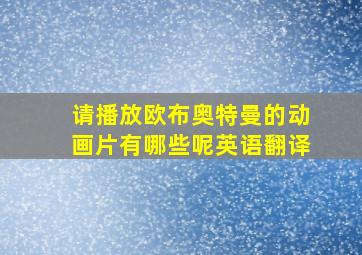 请播放欧布奥特曼的动画片有哪些呢英语翻译